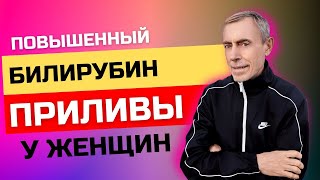 ПОВЫШЕННЫЙ
БИЛИРУБИН
ПРИЛИВЫ
У ЖЕНЩИН